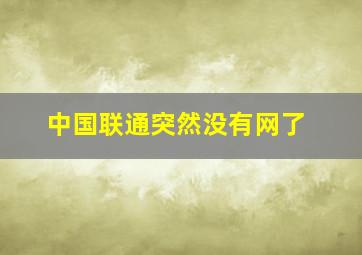 中国联通突然没有网了